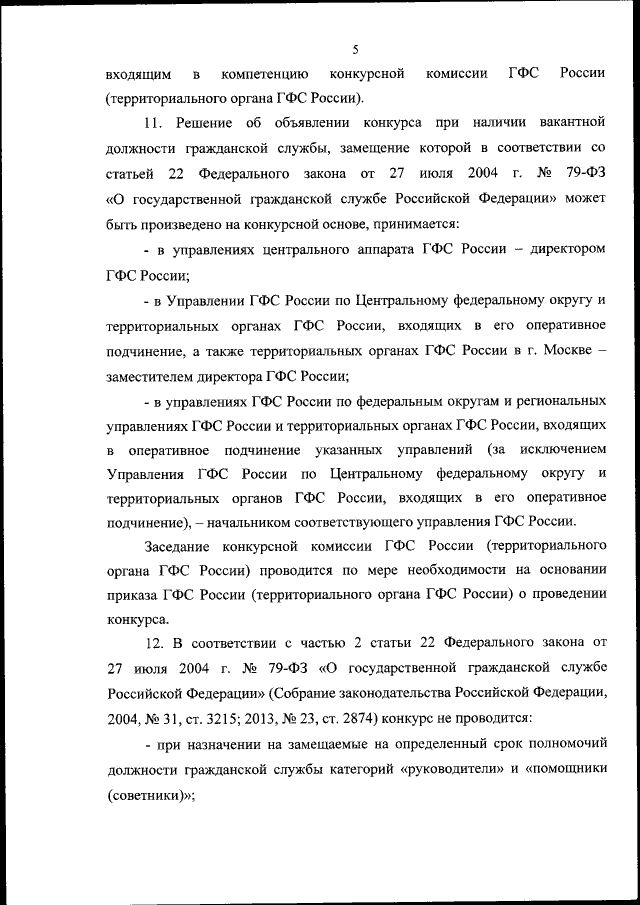 5

входящим в компетенцию конкурсной комиссии ГФС России (территориального органа ГФС России).

11. Решение об объявлении конкурса при наличии вакантной должности гражданской службы, замещение которой в соответствии со статьей 22 Федерального закона от 27 июля 2004 г. № 79-ФЗ «О государственной гражданской службе Российской Федерации» может быть произведено на конкурсной основе, принимается:

- в управлениях центрального аппарата ГФС России – директором ГФС России;

- в Управлении ГФС России по Центральному федеральному округу и территориальных органах ГФС России, входящих в его оперативное подчинение, а также территориальных органах ГФС России в г. Москве – заместителем директора ГФС России;

- в управлениях ГФС России по федеральным округам и региональных управлениях ГФС России и территориальных органах ГФС России, входящих в оперативное подчинение указанных управлений (за исключением Управления ГФС России по Центральному федеральному округу и территориальных органов ГФС России, входящих в его оперативное подчинение), – начальником соответствующего управления ГФС России.

Заседание конкурсной комиссии ГФС России (территориального органа ГФС России) проводится по мере необходимости на основании приказа ГФС России (территориального органа ГФС России) о проведении конкурса.

12. В соответствии с частью 2 статьи 22 Федерального закона от 27 июля 2004 г. № 79-ФЗ «О государственной гражданской службе Российской Федерации» (Собрание законодательства Российской Федерации, 2004, № 31, ст. 3215; 2013, № 23, ст. 2874) конкурс не проводится:

- при назначении на замещаемые на определенный срок полномочий должности гражданской службы категорий «руководители» и «помощники (советники)»;